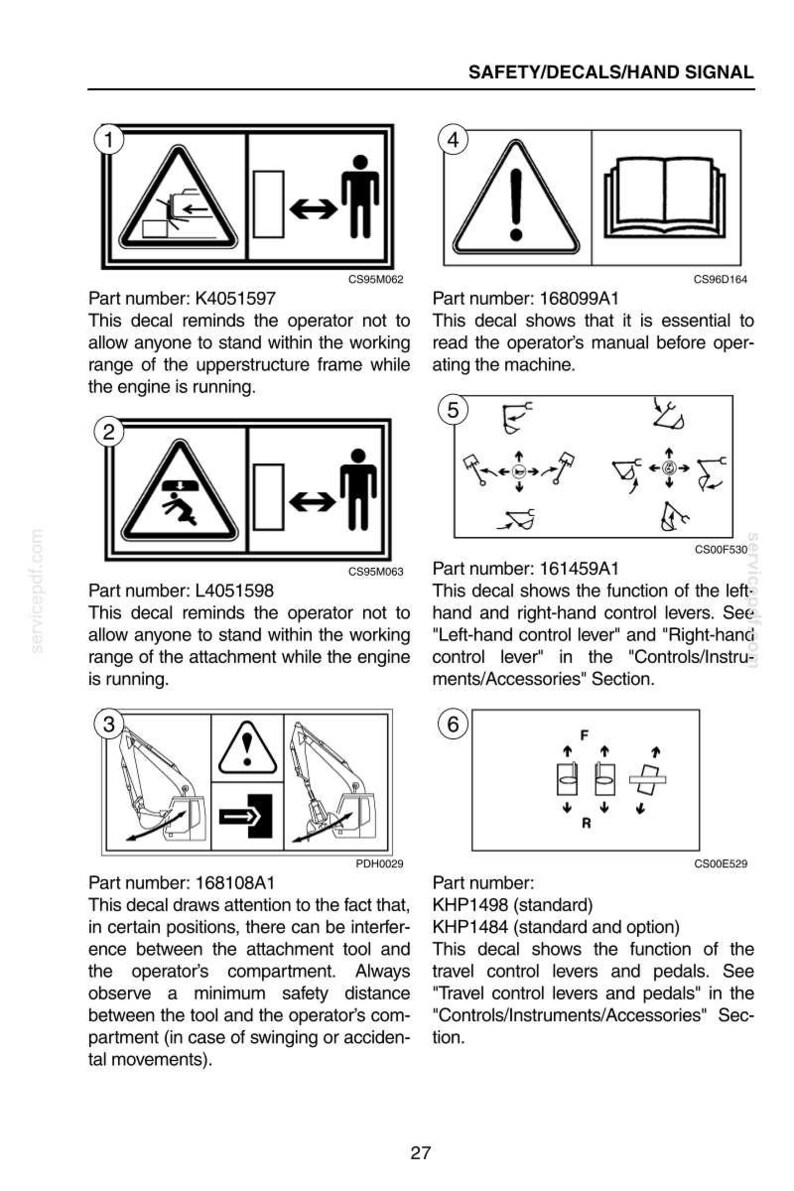 SAFETY/DECALS/HAND SIGNAL

1

CS95M062

Part number: K4051597

This decal reminds the operator not to allow anyone to stand within the working range of the upperstructure frame while the engine is running.

2

CS95M063

Part number: L4051598

This decal reminds the operator not to allow anyone to stand within the working range of the attachment while the engine is running.

3

PDH0029

Part number: 168108A1

This decal draws attention to the fact that, in certain positions, there can be interference between the attachment tool and the operator's compartment. Always observe a minimum safety distance between the tool and the operator's compartment (in case of swinging or accidental movements).

4

CS96D164

Part number: 168099A1

This decal shows that it is essential to read the operator's manual before operating the machine.

5

CS00F530

Part number: 161459A1

This decal shows the function of the left-hand and right-hand control levers. See "Left-hand control lever" and "Right-hand control lever" in the "Controls/Instruments/Accessories" Section.

6

F

R

CS00E529

Part number:
KHP1498 (standard)
KHP1484 (standard and option)

This decal shows the function of the travel control levers and pedals. See "Travel control levers and pedals" in the "Controls/Instruments/Accessories" Section.

27

servicepdf.com